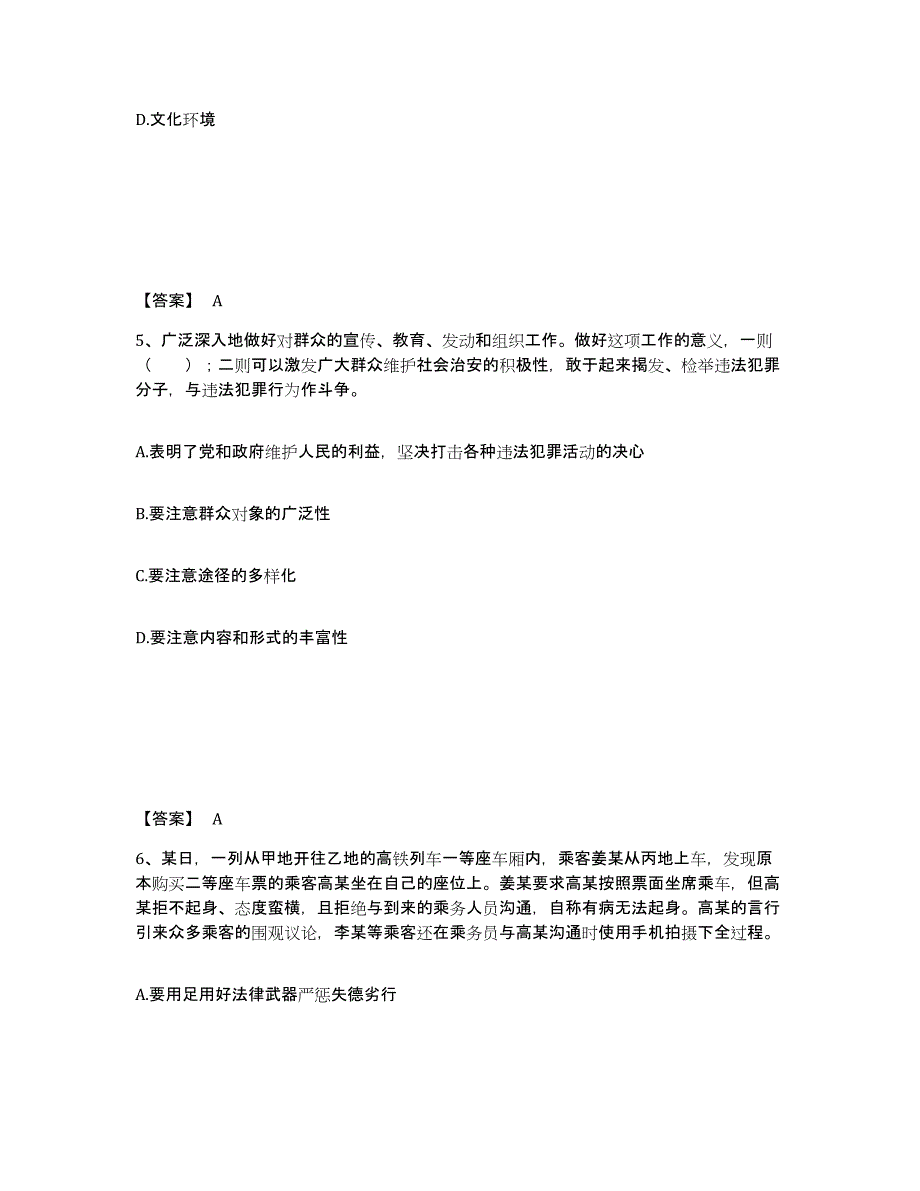 D.文化环境

【答案】 A

5、广泛深入地做好对群众的宣传、教育、发动和组织工作。做好这项工作的意义，一则（ ）；二则可以激发广大群众维护社会治安的积极性，敢于起来揭发、检举违法犯罪分子，与违法犯罪行为作斗争。

A.表明了党和政府维护人民的利益，坚决打击各种违法犯罪活动的决心

B.要注意群众对象的广泛性

C.要注意途径的多样化

D.要注意内容和形式的丰富性

【答案】 A

6、某日，一列从甲地开往乙地的高铁列车一等座车厢内，乘客姜某从丙地上车，发现原本购买二等座车票的乘客高某坐在自己的座位上。姜某要求高某按照票面坐席乘车，但高某拒不起身、态度蛮横，且拒绝与到来的乘务人员沟通，自称有病无法起身。高某的言行引来众多乘客的围观议论，李某等乘客还在乘务员与高某沟通时使用手机拍摄下全过程。

A.要用足用好法律武器严惩失德劣行